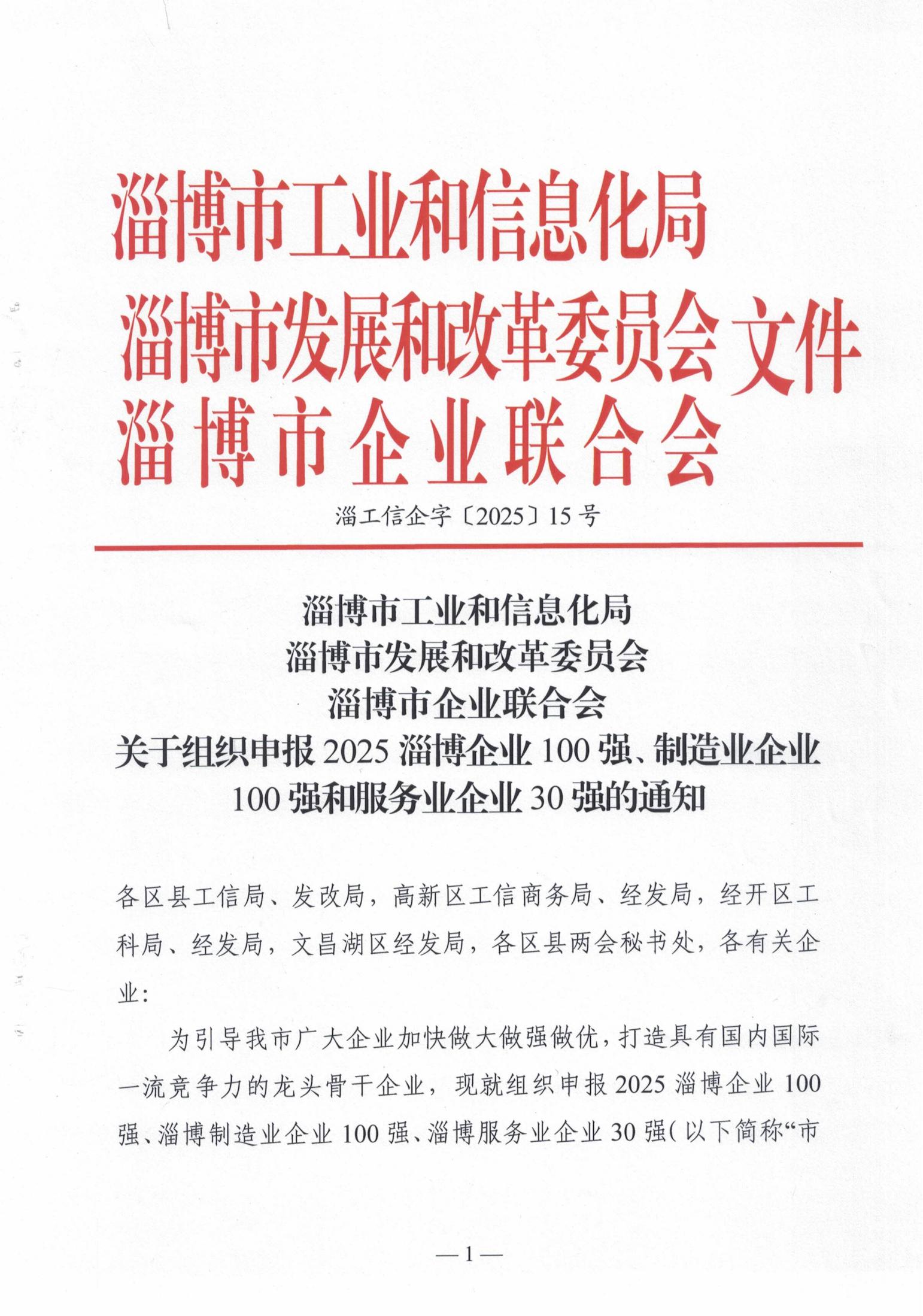 淄博市工业和信息化局
淄博市发展和改革委员会 文件
淄博市企业联合会

淄工信企字〔2025〕15号

淄博市工业和信息化局
淄博市发展和改革委员会
淄博市企业联合会
关于组织申报2025淄博企业100强、制造业企业100强和服务业企业30强的通知

各区县工信局、发改局，高新区工信商务局、经发局，经开区工科局、经发局，文昌湖区经发局，各区县两会秘书处，各有关企业：

为引导我市广大企业加快做大做强做优，打造具有国内国际一流竞争力的龙头骨干企业，现就组织申报2025淄博企业100强、淄博制造业企业100强、淄博服务业企业30强（以下简称“市

—1—